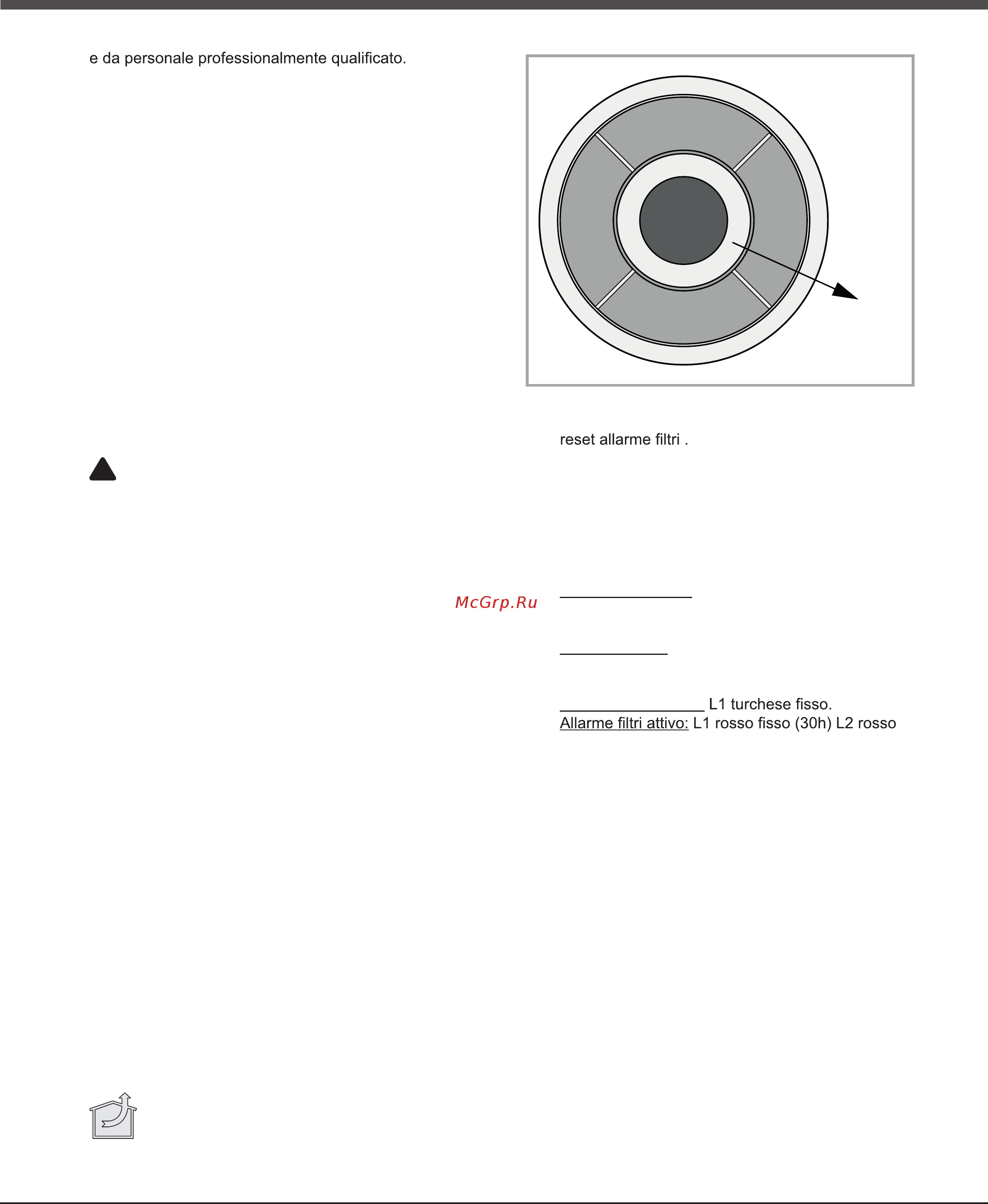 e da personale professionalmente qualificato.

reset allarme filtri .

McGrp.Ru

L1 turchese fisso.

Allarme filtri attivo: L1 rosso fisso (30h) L2 rosso